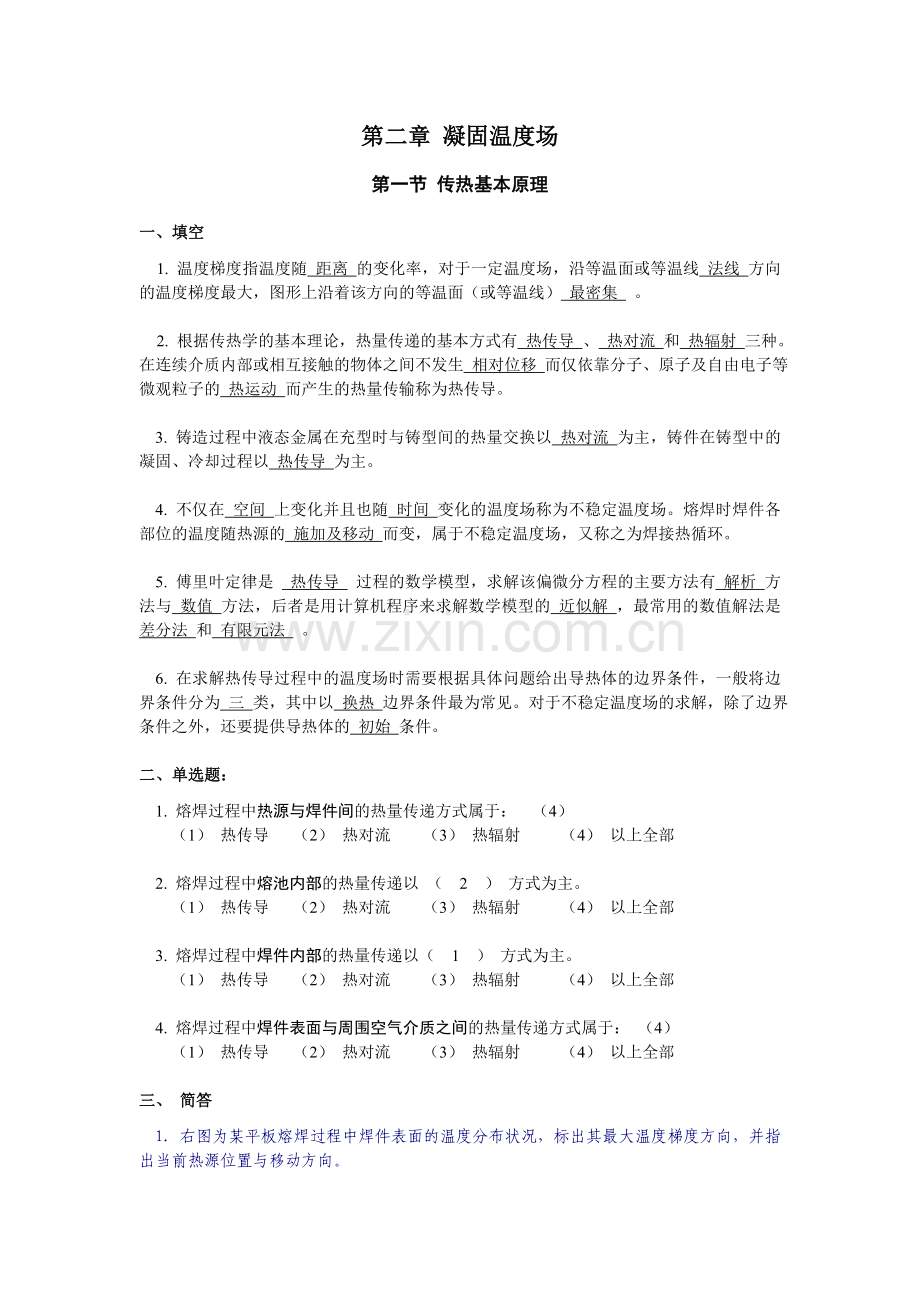 第二章 凝固温度场

第一节 传热基本原理

一、填空

1. 温度梯度指温度随 距离 的变化率，对于一定温度场，沿等温面或等温线 法线 方向的温度梯度最大，图形上沿着该方向的等温面（或等温线） 最密集 。

2. 根据传热学的基本理论，热量传递的基本方式有 热传导 、 热对流 和 热辐射 三种。在连续介质内部或相互接触的物体之间不发生 相对位移 而仅依靠分子、原子及自由电子等微观粒子的 热运动 而产生的热量传输称为热传导。

3. 铸造过程中液态金属在充型时与铸型间的热量交换以 热对流 为主，铸件在铸型中的凝固、冷却过程以 热传导 为主。

4. 不仅在 空间 上变化并且也随 时间 变化的温度场称为不稳定温度场。熔焊时焊件各部位的温度随热源的 施加及移动 而变，属于不稳定温度场，又称之为焊接热循环。

5. 傅里叶定律是 热传导 过程的数学模型，求解该偏微分方程的主要方法有 解析 方法与 数值 方法，后者是用计算机程序来求解数学模型的 近似解 ，最常用的数值解法是 差分法 和 有限元法 。

www.zixin.com.cn

6. 在求解热传导过程中的温度场时需要根据具体问题给出导热体的边界条件，一般将边界条件分为 三 类，其中以 换热 边界条件最为常见。对于不稳定温度场的求解，除了边界条件之外，还要提供导热体的 初始 条件。

二、单选题：

1. 熔焊过程中热源与焊件间的热量传递方式属于： （4）
（1） 热传导 （2） 热对流 （3） 热辐射 （4） 以上全部

2. 熔焊过程中熔池内部的热量传递以 （ 2 ） 方式为主。
（1） 热传导 （2） 热对流 （3） 热辐射 （4） 以上全部

3. 熔焊过程中焊件内部的热量传递以（ 1 ） 方式为主。
（1） 热传导 （2） 热对流 （3） 热辐射 （4） 以上全部

4. 熔焊过程中焊件表面与周围空气介质之间的热量传递方式属于： （4）
（1） 热传导 （2） 热对流 （3） 热辐射 （4） 以上全部

三、 简答

1. 右图为某平板熔焊过程中焊件表面的温度分布状况，标出其最大温度梯度方向，并指出当前热源位置与移动方向。